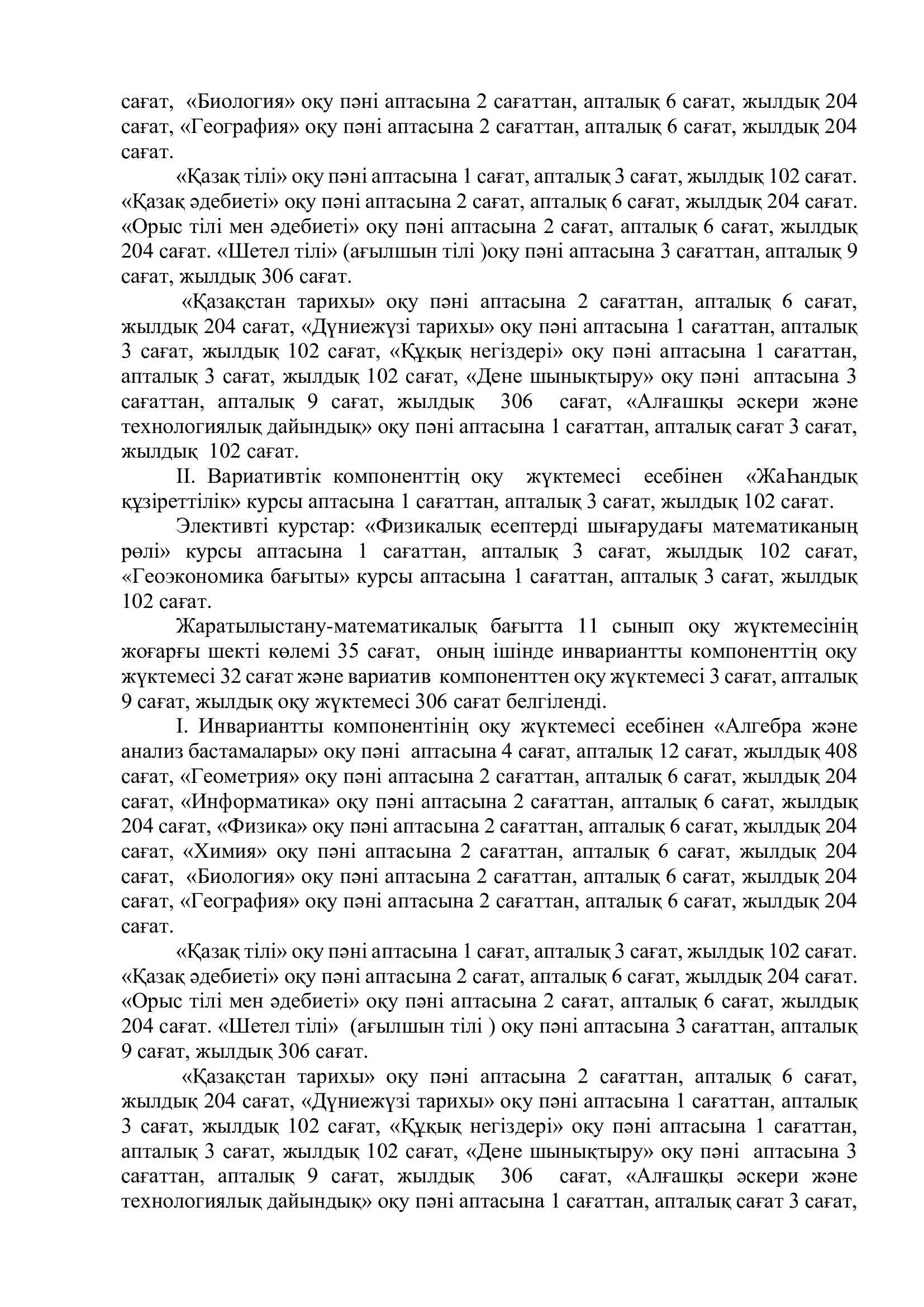 сағат, «Биология» оқу пәні аптасына 2 сағаттан, апталық 6 сағат, жылдық 204 сағат, «География» оқу пәні аптасына 2 сағаттан, апталық 6 сағат, жылдық 204 сағат.

«Қазақ тілі» оқу пәні аптасына 1 сағат, апталық 3 сағат, жылдық 102 сағат. «Қазақ әдебиеті» оқу пәні аптасына 2 сағат, апталық 6 сағат, жылдық 204 сағат. «Орыс тілі мен әдебиеті» оқу пәні аптасына 2 сағат, апталық 6 сағат, жылдық 204 сағат. «Шетел тілі» (ағылшын тілі )оқу пәні аптасына 3 сағаттан, апталық 9 сағат, жылдық 306 сағат.

«Қазақстан тарихы» оқу пәні аптасына 2 сағаттан, апталық 6 сағат, жылдық 204 сағат, «Дүниежүзі тарихы» оқу пәні аптасына 1 сағаттан, апталық 3 сағат, жылдық 102 сағат, «Құқық негіздері» оқу пәні аптасына 1 сағаттан, апталық 3 сағат, жылдық 102 сағат, «Дене шынықтыру» оқу пәні аптасына 3 сағаттан, апталық 9 сағат, жылдық 306 сағат, «Алғашқы әскери және технологиялық дайындық» оқу пәні аптасына 1 сағаттан, апталық сағат 3 сағат, жылдық 102 сағат.

II. Вариативтік компоненттің оқу жүктемесі есебінен «ЖаҺандық құзіреттілік» курсы аптасына 1 сағаттан, апталық 3 сағат, жылдық 102 сағат.

Элективті курстар: «Физикалық есептерді шығарудағы математиканың рөлі» курсы аптасына 1 сағаттан, апталық 3 сағат, жылдық 102 сағат, «Геоэкономика бағыты» курсы аптасына 1 сағаттан, апталық 3 сағат, жылдық 102 сағат.

Жаратылыстану-математикалық бағытта 11 сынып оқу жүктемесінің жоғарғы шекті көлемі 35 сағат, оның ішінде инвариантты компоненттің оқу жүктемесі 32 сағат және вариатив компоненттен оқу жүктемесі 3 сағат, апталық 9 сағат, жылдық оқу жүктемесі 306 сағат белгіленді.

I. Инвариантты компонентінің оқу жүктемесі есебінен «Алгебра және анализ бастамалары» оқу пәні аптасына 4 сағат, апталық 12 сағат, жылдық 408 сағат, «Геометрия» оқу пәні аптасына 2 сағаттан, апталық 6 сағат, жылдық 204 сағат, «Информатика» оқу пәні аптасына 2 сағаттан, апталық 6 сағат, жылдық 204 сағат, «Физика» оқу пәні аптасына 2 сағаттан, апталық 6 сағат, жылдық 204 сағат, «Химия» оқу пәні аптасына 2 сағаттан, апталық 6 сағат, жылдық 204 сағат, «Биология» оқу пәні аптасына 2 сағаттан, апталық 6 сағат, жылдық 204 сағат, «География» оқу пәні аптасына 2 сағаттан, апталық 6 сағат, жылдық 204 сағат.

«Қазақ тілі» оқу пәні аптасына 1 сағат, апталық 3 сағат, жылдық 102 сағат. «Қазақ әдебиеті» оқу пәні аптасына 2 сағат, апталық 6 сағат, жылдық 204 сағат. «Орыс тілі мен әдебиеті» оқу пәні аптасына 2 сағат, апталық 6 сағат, жылдық 204 сағат. «Шетел тілі» (ағылшын тілі ) оқу пәні аптасына 3 сағаттан, апталық 9 сағат, жылдық 306 сағат.

«Қазақстан тарихы» оқу пәні аптасына 2 сағаттан, апталық 6 сағат, жылдық 204 сағат, «Дүниежүзі тарихы» оқу пәні аптасына 1 сағаттан, апталық 3 сағат, жылдық 102 сағат, «Құқық негіздері» оқу пәні аптасына 1 сағаттан, апталық 3 сағат, жылдық 102 сағат, «Дене шынықтыру» оқу пәні аптасына 3 сағаттан, апталық 9 сағат, жылдық 306 сағат, «Алғашқы әскери және технологиялық дайындық» оқу пәні аптасына 1 сағаттан, апталық сағат 3 сағат,